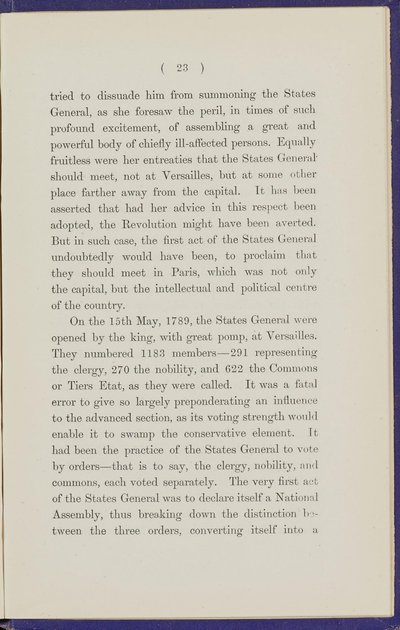 ( 23 )

tried to dissuade him from summoning the States General, as she foresaw the peril, in times of such profound excitement, of assembling a great and powerful body of chiefly ill-affected persons. Equally fruitless were her entreaties that the States General should meet, not at Versailles, but at some other place farther away from the capital. It has been asserted that had her advice in this respect been adopted, the Revolution might have been averted. But in such case, the first act of the States General undoubtedly would have been, to proclaim that they should meet in Paris, which was not only the capital, but the intellectual and political centre of the country.

On the 15th May, 1789, the States General were opened by the king, with great pomp, at Versailles. They numbered 1183 members—291 representing the clergy, 270 the nobility, and 622 the Commons or Tiers Etat, as they were called. It was a fatal error to give so largely preponderating an influence to the advanced section, as its voting strength would enable it to swamp the conservative element. It had been the practice of the States General to vote by orders—that is to say, the clergy, nobility, and commons, each voted separately. The very first act of the States General was to declare itself a National Assembly, thus breaking down the distinction between the three orders, converting itself into a